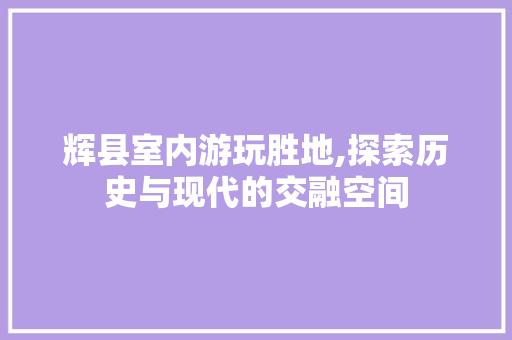 辉县室内游玩胜地,探索历史与现代的交融空间